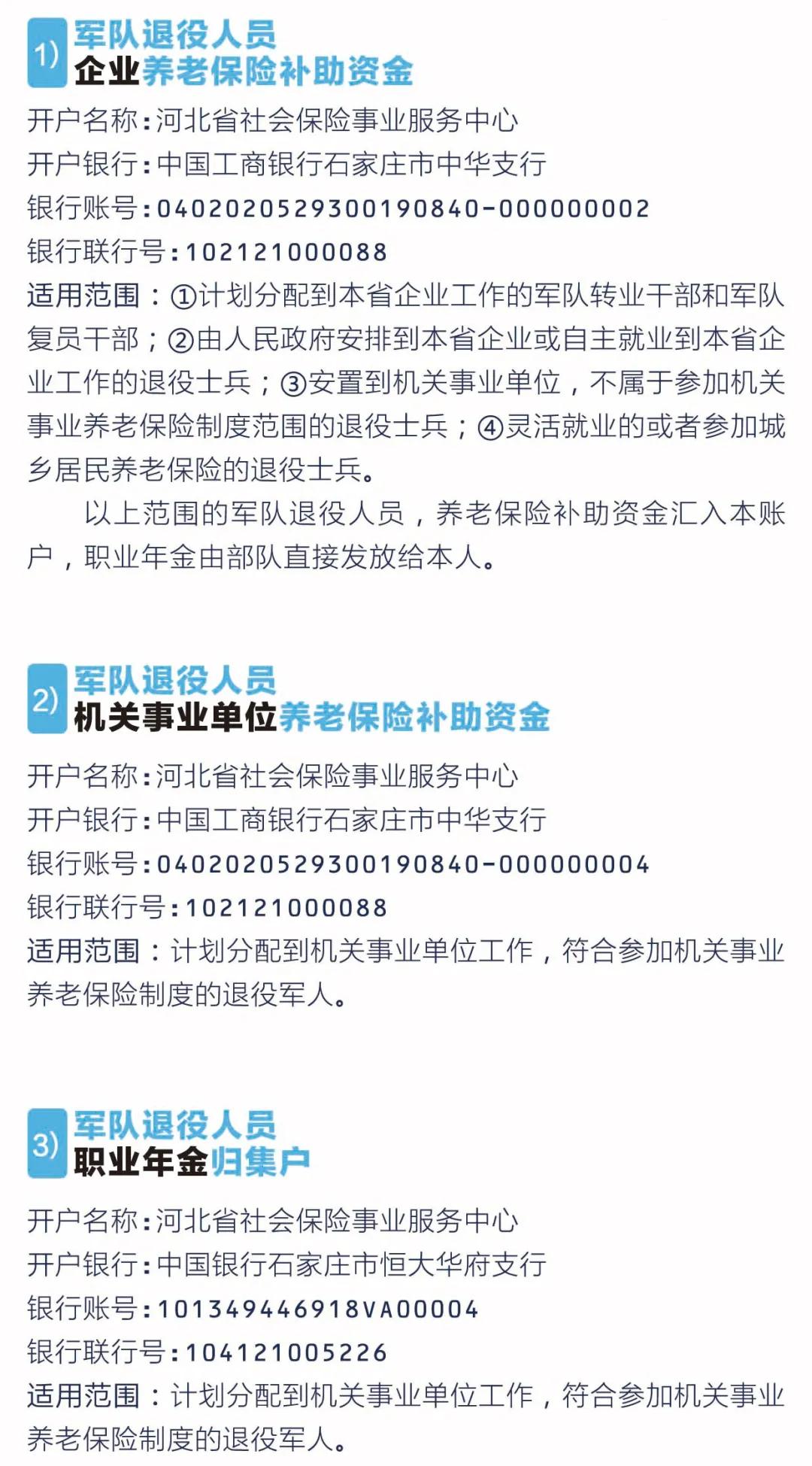 1) 军队退役人员
企业养老保险补助资金

开户名称:河北省社会保险事业服务中心
开户银行:中国工商银行石家庄市中华支行
银行账号:0402020529300190840-000000002
银行联行号:102121000088
适用范围:①计划分配到本省企业工作的军队转业干部和军队复员干部;②由人民政府安排到本省企业或自主就业到本省企业工作的退役士兵;③安置到机关事业单位,不属于参加机关事业养老保险制度范围的退役士兵;④灵活就业的或者参加城乡居民养老保险的退役士兵。

以上范围的军队退役人员,养老保险补助资金汇入本账户,职业年金由部队直接发放给本人。

2) 军队退役人员
机关事业单位养老保险补助资金

开户名称:河北省社会保险事业服务中心
开户银行:中国工商银行石家庄市中华支行
银行账号:0402020529300190840-000000004
银行联行号:102121000088
适用范围:计划分配到机关事业单位工作,符合参加机关事业养老保险制度的退役军人。

3) 军队退役人员
职业年金归集户

开户名称:河北省社会保险事业服务中心
开户银行:中国银行石家庄市恒大华府支行
银行账号:101349446918VA00004
银行联行号:104121005226
适用范围:计划分配到机关事业单位工作,符合参加机关事业养老保险制度的退役军人。